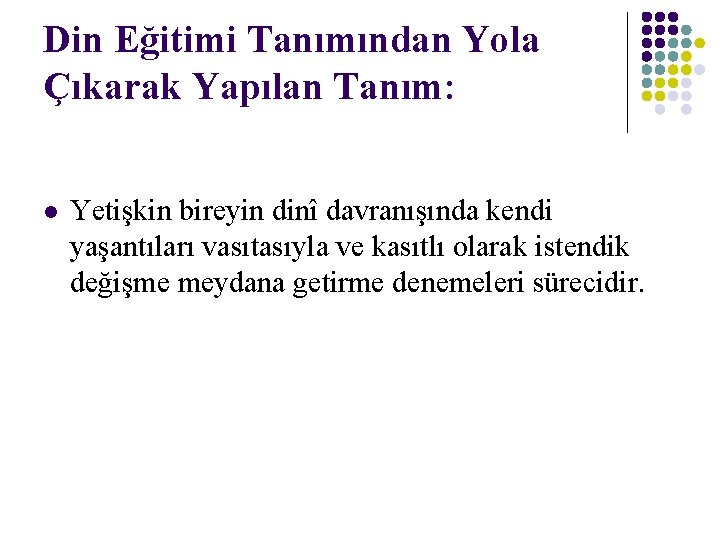 Din Eğitimi Tanımından Yola Çıkarak Yapılan Tanım:

• Yetişkin bireyin dinî davranışında kendi yaşantıları vasıtasıyla ve kasıtlı olarak istendik değişme meydana getirme denemeleri sürecidir.